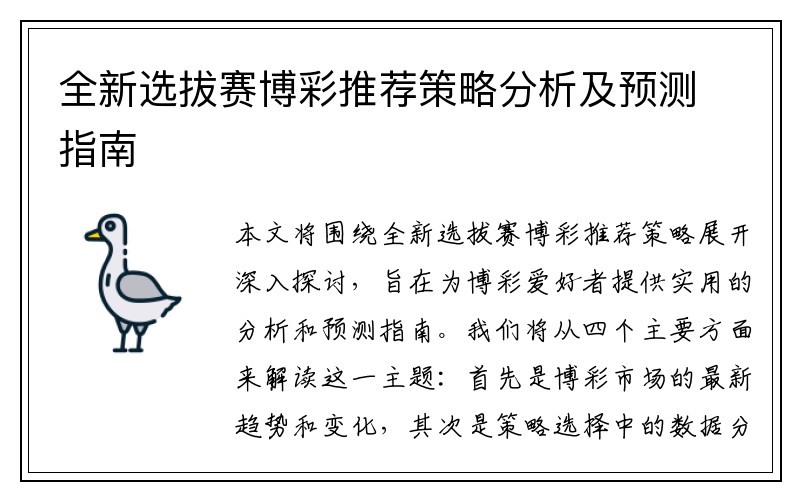 全新选拔赛博彩推荐策略分析及预测指南

本文将围绕全新选拔赛博彩推荐策略展开深入探讨，旨在为博彩爱好者提供实用的分析和预测指南。我们将从四个主要方面来解读这一主题：首先是博彩市场的最新趋势和变化，其次是策略选择中的数据分